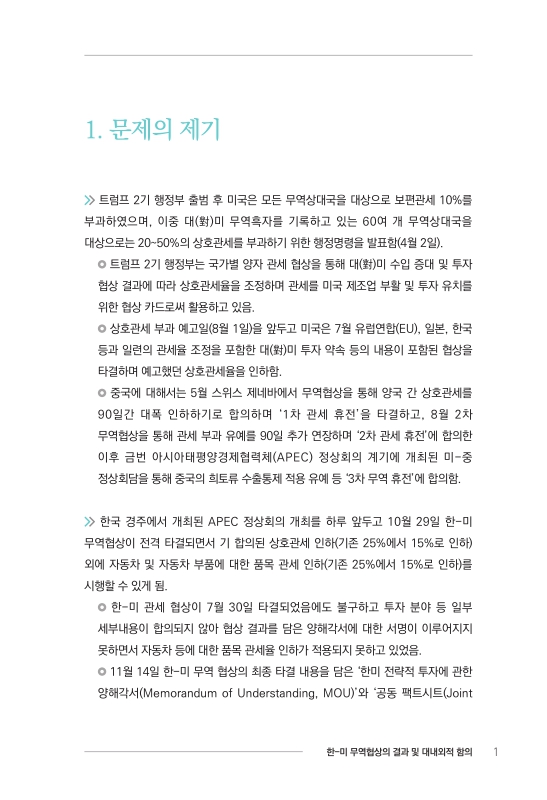 1. 문제의 제기

≫ 트럼프 2기 행정부 출범 후 미국은 모든 무역상대국을 대상으로 보편관세 10%를 부과하였으며, 이중 대(對)미 무역흑자를 기록하고 있는 60여 개 무역상대국을 대상으로는 20~50%의 상호관세를 부과하기 위한 행정명령을 발표함(4월 2일).

◎ 트럼프 2기 행정부는 국가별 양자 관세 협상을 통해 대(對)미 수입 증대 및 투자 협상 결과에 따라 상호관세율을 조정하며 관세를 미국 제조업 부활 및 투자 유치를 위한 협상 카드로써 활용하고 있음.

◎ 상호관세 부과 예고일(8월 1일)을 앞두고 미국은 7월 유럽연합(EU), 일본, 한국 등과 일련의 관세율 조정을 포함한 대(對)미 투자 약속 등의 내용이 포함된 협상을 타결하며 예고했던 상호관세율을 인하함.

◎ 중국에 대해서는 5월 스위스 제네바에서 무역협상을 통해 양국 간 상호관세를 90일간 대폭 인하하기로 합의하며 '1차 관세 휴전'을 타결하고, 8월 2차 무역협상을 통해 관세 부과 유예를 90일 추가 연장하며 '2차 관세 휴전'에 합의한 이후 금번 아시아태평양경제협력체(APEC) 정상회의 계기에 개최된 미-중 정상회담을 통해 중국의 희토류 수출통제 적용 유예 등 '3차 무역 휴전'에 합의함.

≫ 한국 경주에서 개최된 APEC 정상회의 개최를 하루 앞두고 10월 29일 한-미 무역협상이 전격 타결되면서 기 합의된 상호관세 인하(기존 25%에서 15%로 인하) 외에 자동차 및 자동차 부품에 대한 품목 관세 인하(기존 25%에서 15%로 인하)를 시행할 수 있게 됨.

◎ 한-미 관세 협상이 7월 30일 타결되었음에도 불구하고 투자 분야 등 일부 세부내용이 합의되지 않아 협상 결과를 담은 양해각서에 대한 서명이 이루어지지 못하면서 자동차 등에 대한 품목 관세율 인하가 적용되지 못하고 있었음.

◎ 11월 14일 한-미 무역 협상의 최종 타결 내용을 담은 '한미 전략적 투자에 관한 양해각서(Memorandum of Understanding, MOU)'와 '공동 팩트시트(Joint

한-미 무역협상의 결과 및 대내외적 함의 1